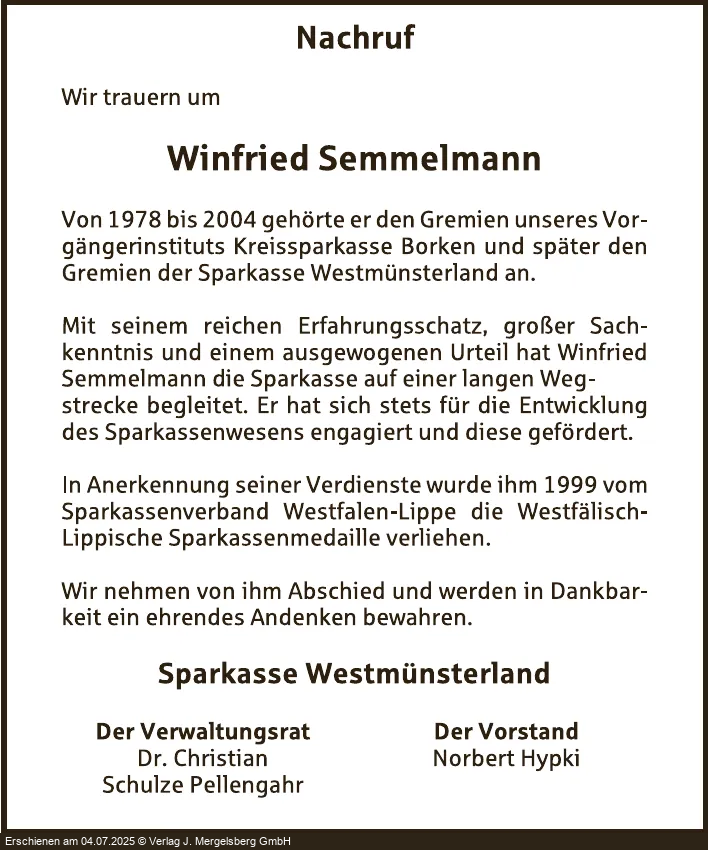 Nachruf

Wir trauern um

Winfried Semmelmann

Von 1978 bis 2004 gehörte er den Gremien unseres Vorgängerinstituts Kreissparkasse Borken und später den Gremien der Sparkasse Westmünsterland an.

Mit seinem reichen Erfahrungsschatz, großer Sachkenntnis und einem ausgewogenen Urteil hat Winfried Semmelmann die Sparkasse auf einer langen Wegstrecke begleitet. Er hat sich stets für die Entwicklung des Sparkassenwesens engagiert und diese gefördert.

In Anerkennung seiner Verdienste wurde ihm 1999 vom Sparkassenverband Westfalen-Lippe die Westfälisch-Lippische Sparkassenmedaille verliehen.

Wir nehmen von ihm Abschied und werden in Dankbarkeit ein ehrendes Andenken bewahren.

Sparkasse Westmünsterland

Der Verwaltungsrat
Dr. Christian
Schulze Pellengahr

Der Vorstand
Norbert Hypki

Erschienen am 04.07.2025 © Verlag J. Mergelsberg GmbH